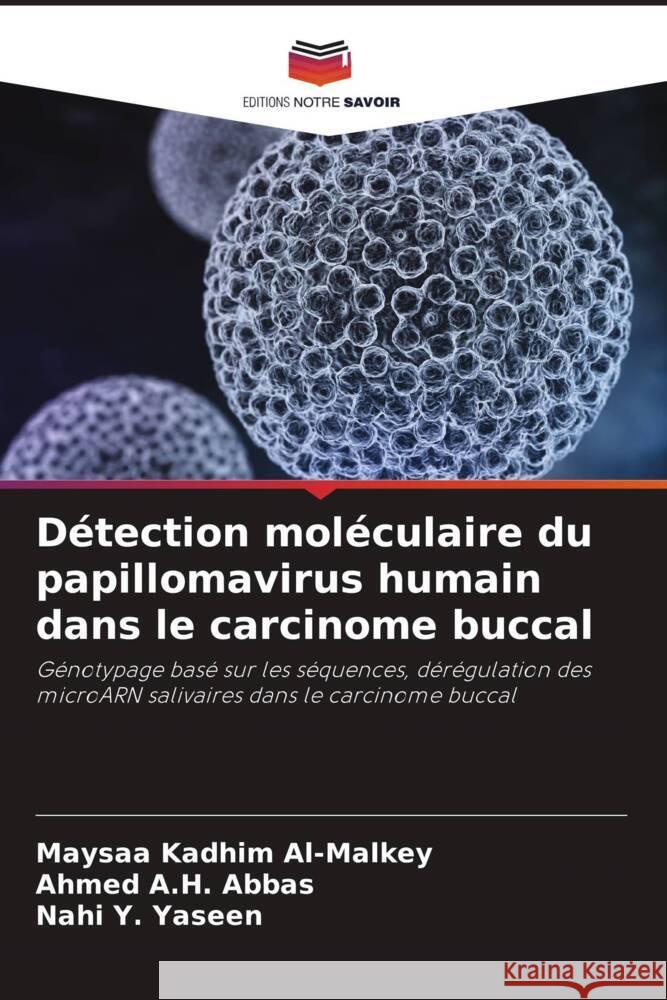 EDITIONS NOTRE SAVOIR

Détection moléculaire du papillomavirus humain dans le carcinome buccal

Génotypage basé sur les séquences, dérégulation des microARN salivaires dans le carcinome buccal

Maysaa Kadhim Al-Malkey
Ahmed A.H. Abbas
Nahi Y. Yaseen